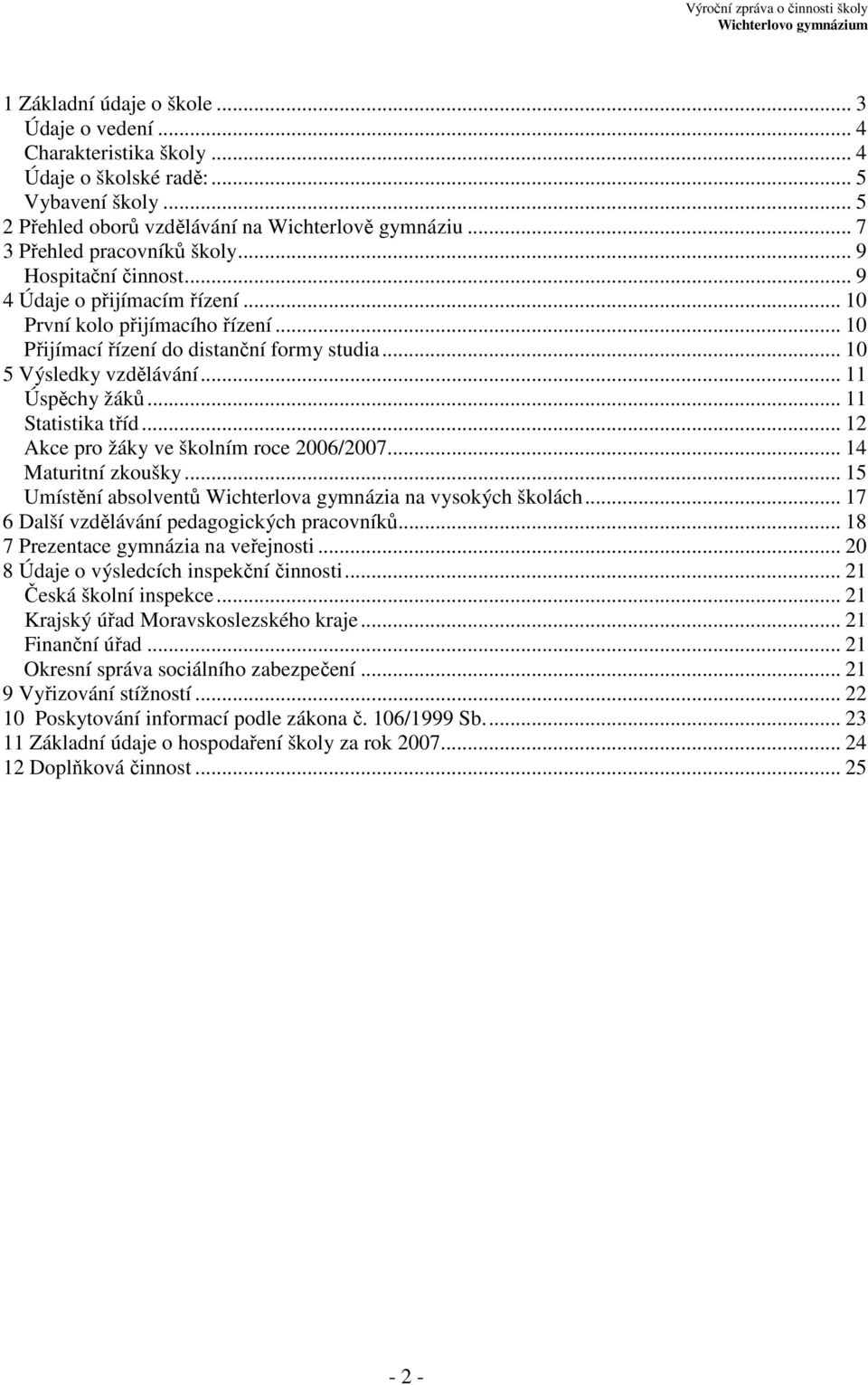 Výroční zpráva o činnosti školy
Wichterlovo gymnázium

1 Základní údaje o škole ... 3
Údaje o vedení ... 4
Charakteristika školy ... 4
Údaje o školské radě: ... 5
Vybavení školy ... 5
2 Přehled oborů vzdělávání na Wichterlově gymnáziu ... 7
3 Přehled pracovníků školy ... 9
Hospitační činnost ... 9
4 Údaje o přijímacím řízení ... 10
První kolo přijímacího řízení ... 10
Přijímací řízení do distanční formy studia ... 10
5 Výsledky vzdělávání ... 11
Úspěchy žáků ... 11
Statistika tříd ... 12
Akce pro žáky ve školním roce 2006/2007 ... 14
Maturitní zkoušky ... 15
Umístění absolventů Wichterlova gymnázia na vysokých školách ... 17
6 Další vzdělávání pedagogických pracovníků ... 18
7 Prezentace gymnázia na veřejnosti ... 20
8 Údaje o výsledcích inspekční činnosti ... 21
Česká školní inspekce ... 21
Krajský úřad Moravskoslezského kraje ... 21
Finanční úřad ... 21
Okresní správa sociálního zabezpečení ... 21
9 Vyřizování stížností ... 22
10 Poskytování informací podle zákona č. 106/1999 Sb. ... 23
11 Základní údaje o hospodaření školy za rok 2007 ... 24
12 Doplňková činnost ... 25

- 2 -